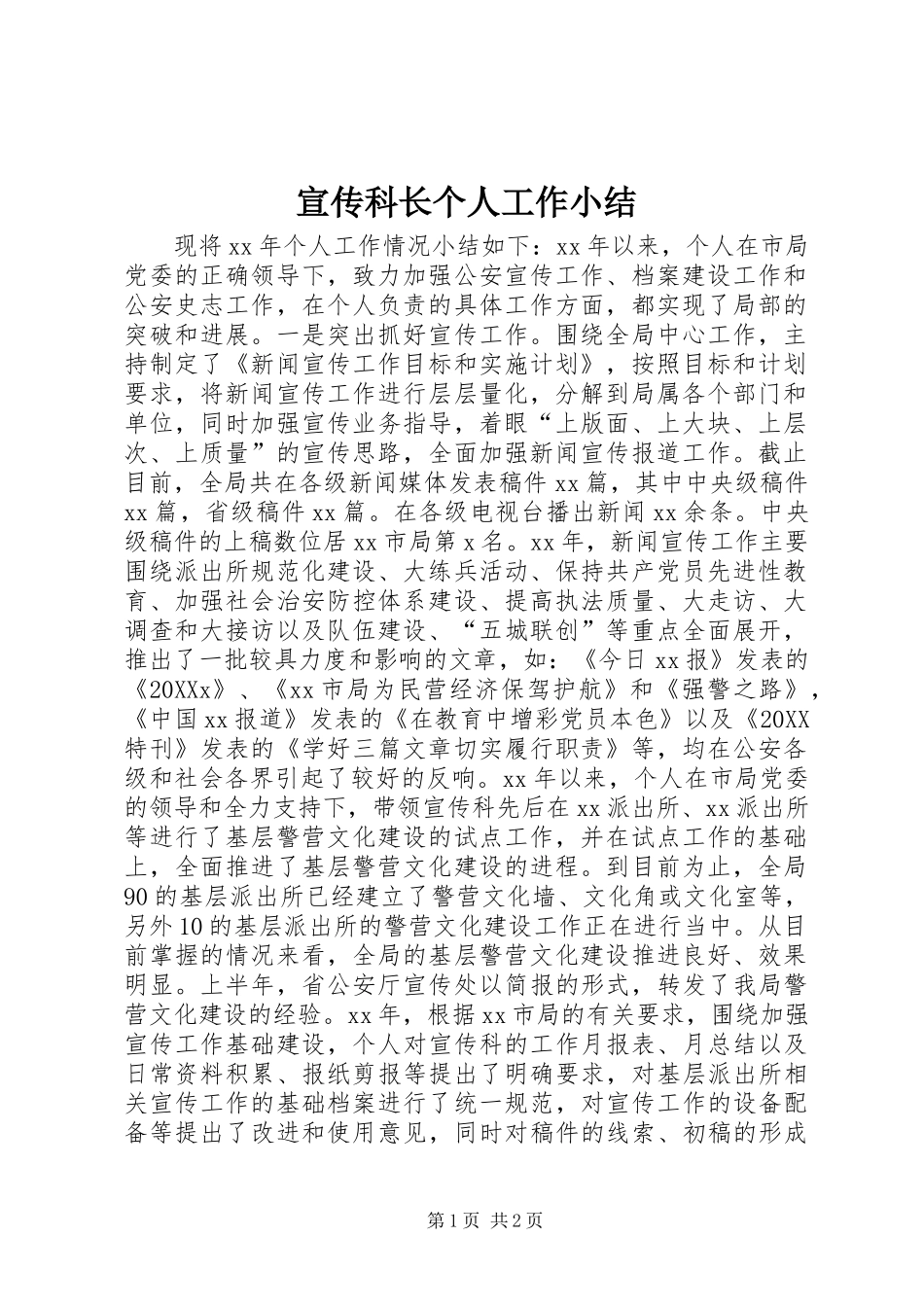 宣传科长个人工作小结

现将xx年个人工作情况小结如下：xx年以来，个人在市局党委的正确领导下，致力加强公安宣传工作、档案建设工作和公安史志工作，在个人负责的具体工作方面，都实现了局部的突破和进展。一是突出抓好宣传工作。围绕全局中心工作，主持制定了《新闻宣传工作目标和实施计划》，按照目标和计划要求，将新闻宣传工作进行层层量化，分解到局属各个部门和单位，同时加强宣传业务指导，着眼“上版面、上大块、上层次、上质量”的宣传思路，全面加强新闻宣传报道工作。截止目前，全局共在各级新闻媒体发表稿件xx篇，其中中央级稿件xx篇，省级稿件xx篇。在各级电视台播出新闻xx余条。中央级稿件的上稿数位居xx市局第x名。xx年，新闻宣传工作主要围绕派出所规范化建设、大练兵活动、保持共产党员先进性教育、加强社会治安防控体系建设、提高执法质量、大走访、大调查和大接访以及队伍建设、“五城联创”等重点全面展开，推出了一批较具力度和影响的文章，如：《今日xx报》发表的《20XXx》、《xx市局为民营经济保驾护航》和《强警之路》，《中国xx报道》发表的《在教育中增彩党员本色》以及《20XX特刊》发表的《学好三篇文章切实履行职责》等，均在公安各级和社会各界引起了较好的反响。xx年以来，个人在市局党委的领导和全力支持下，带领宣传科先后在xx派出所、xx派出所等进行了基层警营文化建设的试点工作，并在试点工作的基础上，全面推进了基层警营文化建设的进程。到目前为止，全局90的基层派出所已经建立了警营文化墙、文化角或文化室等，另外10的基层派出所的警营文化建设工作正在进行当中。从目前掌握的情况来看，全局的基层警营文化建设推进良好、效果明显。上半年，省公安厅宣传处以简报的形式，转发了我局警营文化建设的经验。xx年，根据xx市局的有关要求，围绕加强宣传工作基础建设，个人对宣传科的工作月报表、月总结以及日常资料积累、报纸剪报等提出了明确要求，对基层派出所相关宣传工作的基础档案进行了统一规范，对宣传工作的设备配备等提出了改进和使用意见，同时对稿件的线索、初稿的形成

第1页 共2页